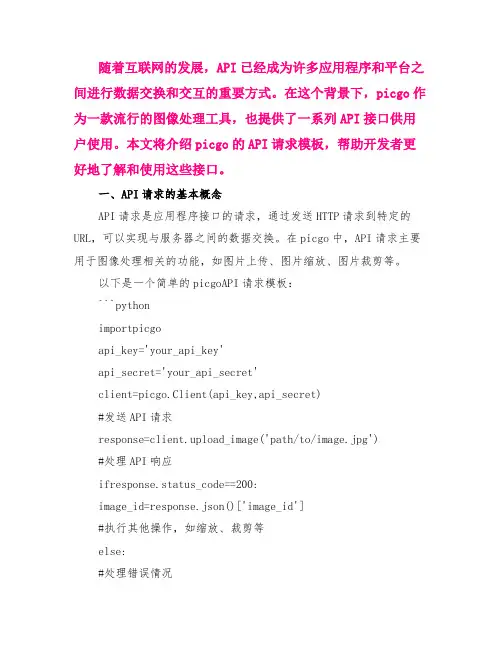 随着互联网的发展，API已经成为许多应用程序和平台之间进行数据交换和交互的重要方式。在这个背景下，picgo作为一款流行的图像处理工具，也提供了一系列API接口供用户使用。本文将介绍picgo的API请求模板，帮助开发者更好地了解和使用这些接口。

一、API请求的基本概念

API请求是应用程序接口的请求，通过发送HTTP请求到特定的URL，可以实现与服务器之间的数据交换。在picgo中，API请求主要用于图像处理相关的功能，如图片上传、图片缩放、图片裁剪等。

以下是一个简单的picgoAPI请求模板：

```python

importpicgo

api_key='your_api_key'

api_secret='your_api_secret'

client=picgo.Client(api_key,api_secret)

#发送API请求

response=client.upload_image('path/to/image.jpg')

#处理API响应

ifresponse.status_code==200:

image_id=response.json()['image_id']

#执行其他操作，如缩放、裁剪等

else:

#处理错误情况